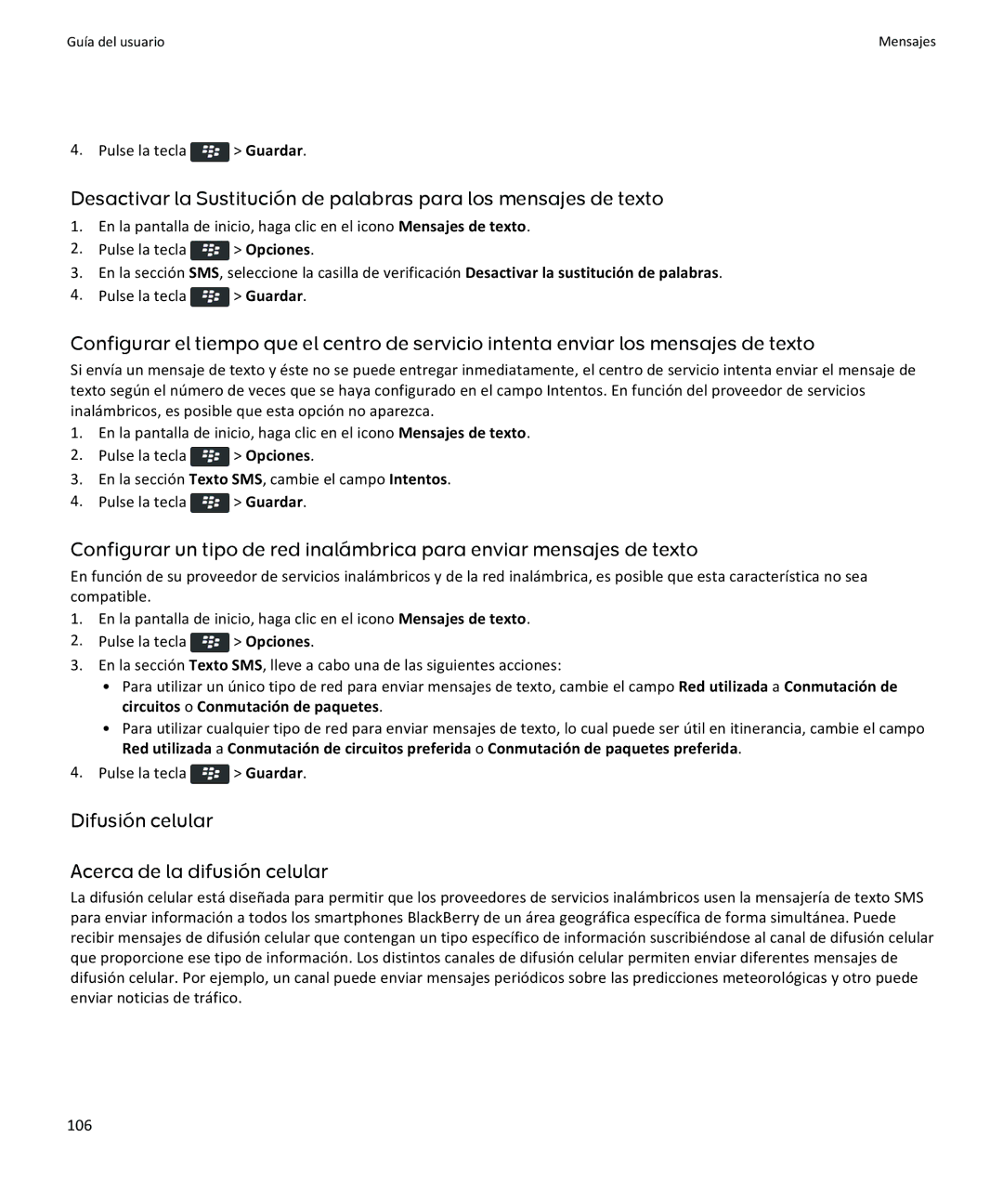 Guía del usuario

Mensajes

4. Pulse la tecla > Guardar.

Desactivar la Sustitución de palabras para los mensajes de texto

1. En la pantalla de inicio, haga clic en el icono Mensajes de texto.
2. Pulse la tecla > Opciones.
3. En la sección SMS, seleccione la casilla de verificación Desactivar la sustitución de palabras.
4. Pulse la tecla > Guardar.

Configurar el tiempo que el centro de servicio intenta enviar los mensajes de texto

Si envía un mensaje de texto y éste no se puede entregar inmediatamente, el centro de servicio intenta enviar el mensaje de texto según el número de veces que se haya configurado en el campo Intentos. En función del proveedor de servicios inalámbricos, es posible que esta opción no aparezca.

1. En la pantalla de inicio, haga clic en el icono Mensajes de texto.
2. Pulse la tecla > Opciones.
3. En la sección Texto SMS, cambie el campo Intentos.
4. Pulse la tecla > Guardar.

Configurar un tipo de red inalámbrica para enviar mensajes de texto

En función de su proveedor de servicios inalámbricos y de la red inalámbrica, es posible que esta característica no sea compatible.

1. En la pantalla de inicio, haga clic en el icono Mensajes de texto.
2. Pulse la tecla > Opciones.
3. En la sección Texto SMS, lleve a cabo una de las siguientes acciones:
• Para utilizar un único tipo de red para enviar mensajes de texto, cambie el campo Red utilizada a Conmutación de circuitos o Conmutación de paquetes.
• Para utilizar cualquier tipo de red para enviar mensajes de texto, lo cual puede ser útil en itinerancia, cambie el campo Red utilizada a Conmutación de circuitos preferida o Conmutación de paquetes preferida.
4. Pulse la tecla > Guardar.

Difusión celular

Acerca de la difusión celular

La difusión celular está diseñada para permitir que los proveedores de servicios inalámbricos usen la mensajería de texto SMS para enviar información a todos los smartphones BlackBerry de un área geográfica específica de forma simultánea. Puede recibir mensajes de difusión celular que contengan un tipo específico de información suscribiéndose al canal de difusión celular que proporcione ese tipo de información. Los distintos canales de difusión celular permiten enviar diferentes mensajes de difusión celular. Por ejemplo, un canal puede enviar mensajes periódicos sobre las predicciones meteorológicas y otro puede enviar noticias de tráfico.

106